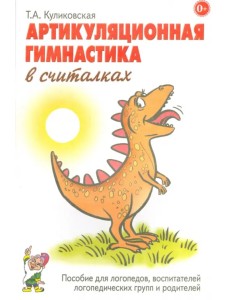 Т.А. Куликовская

0+

АРТИКУЛЯЦИОННАЯ ГИМНАСТИКА

в считалках

Пособие для логопедов, воспитателей логопедических групп и родителей